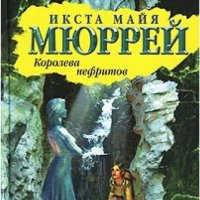 ИКСТА МАЙЯ
МЮРРЕЙ
Королева нефритов